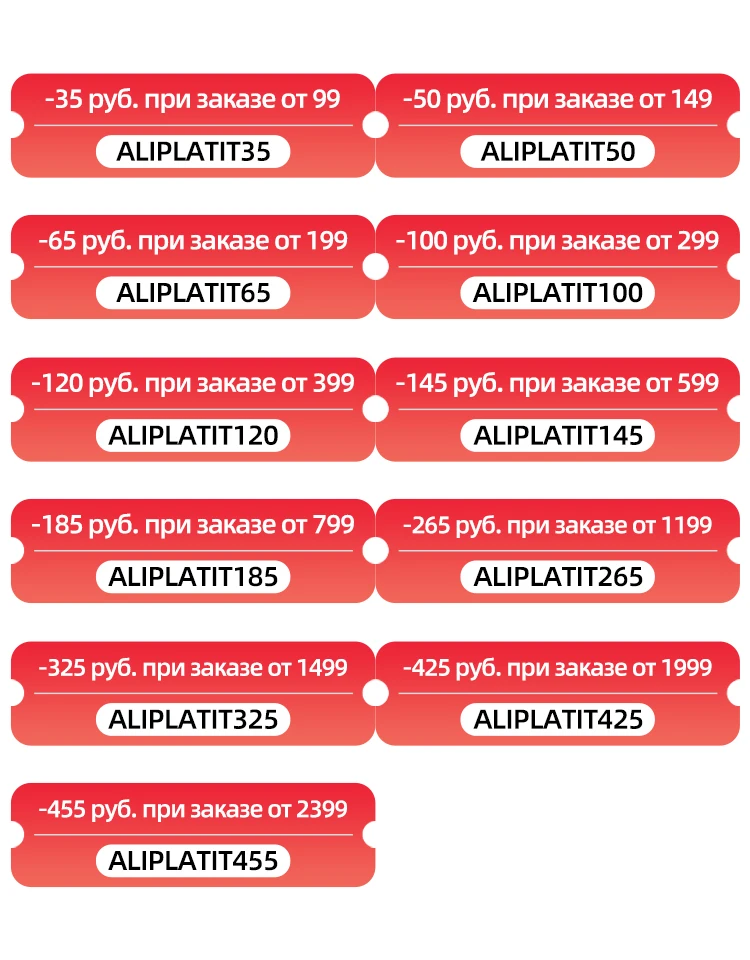 -35 руб. при заказе от 99

ALIPLATIT35

-50 руб. при заказе от 149

ALIPLATIT50

-65 руб. при заказе от 199

ALIPLATIT65

-100 руб. при заказе от 299

ALIPLATIT100

-120 руб. при заказе от 399

ALIPLATIT120

-145 руб. при заказе от 599

ALIPLATIT145

-185 руб. при заказе от 799

ALIPLATIT185

-265 руб. при заказе от 1199

ALIPLATIT265

-325 руб. при заказе от 1499

ALIPLATIT325

-425 руб. при заказе от 1999

ALIPLATIT425

-455 руб. при заказе от 2399

ALIPLATIT455